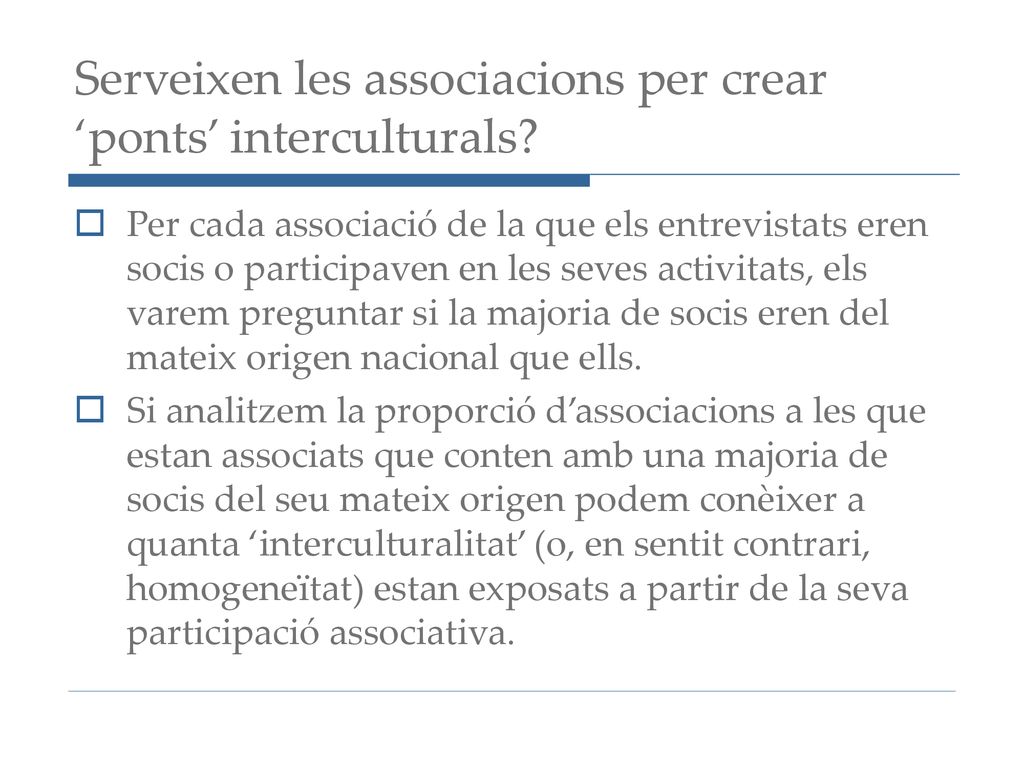 Serveixen les associacions per crear ‘ponts’ interculturals?

Per cada associació de la que els entrevistats eren socis o participaven en les seves activitats, els varem preguntar si la majoria de socis eren del mateix origen nacional que ells.

Si analitzem la proporció d’associacions a les que estan associats que conten amb una majoria de socis del seu mateix origen podem conèixer a quanta ‘interculturalitat’ (o, en sentit contrari, homogeneïtat) estan exposats a partir de la seva participació associativa.